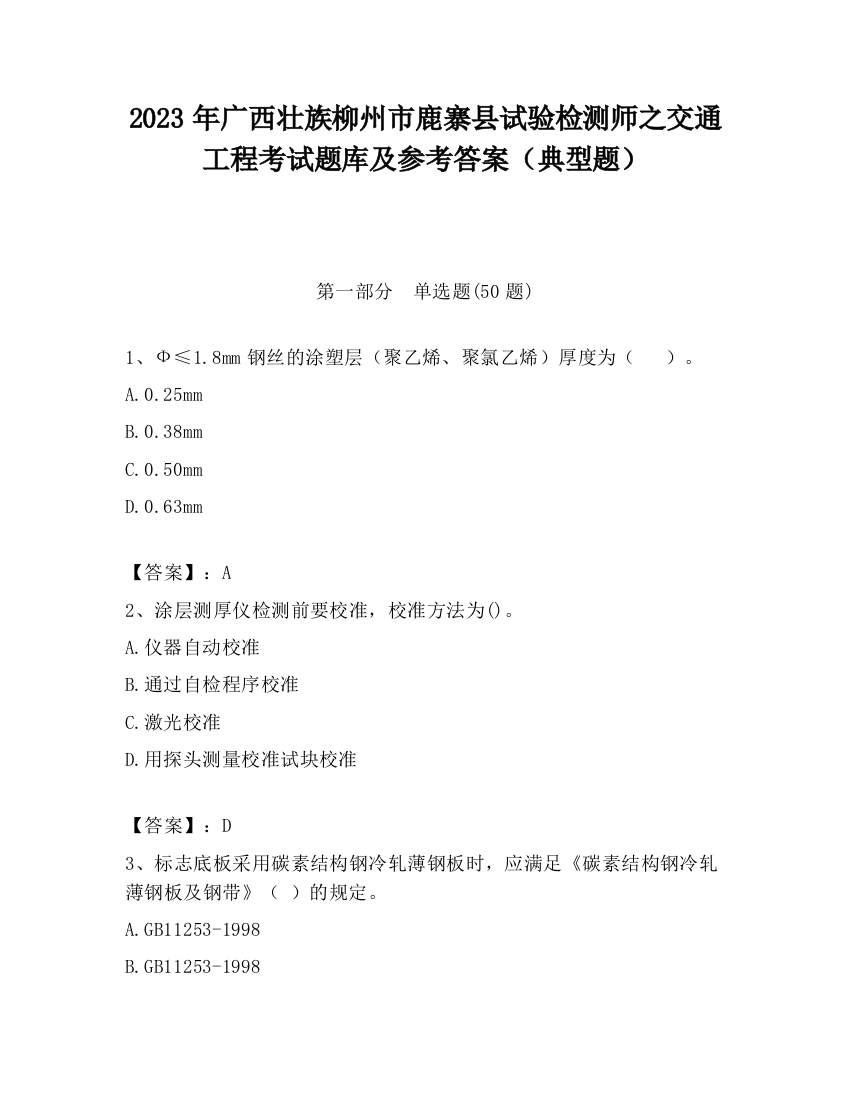 2023 年广西壮族柳州市鹿寨县试验检测师之交通工程考试题库及参考答案（典型题）

第一部分　单选题(50 题)

1、Φ≤1.8mm 钢丝的涂塑层（聚乙烯、聚氯乙烯）厚度为（　　）。

A.0.25mm

B.0.38mm

C.0.50mm

D.0.63mm

【答案】：A

2、涂层测厚仪检测前要校准，校准方法为()。

A.仪器自动校准

B.通过自检程序校准

C.激光校准

D.用探头测量校准试块校准

【答案】：D

3、标志底板采用碳素结构钢冷轧薄钢板时，应满足《碳素结构钢冷轧薄钢板及钢带》（ ）的规定。

A.GB11253-1998

B.GB11253-1998